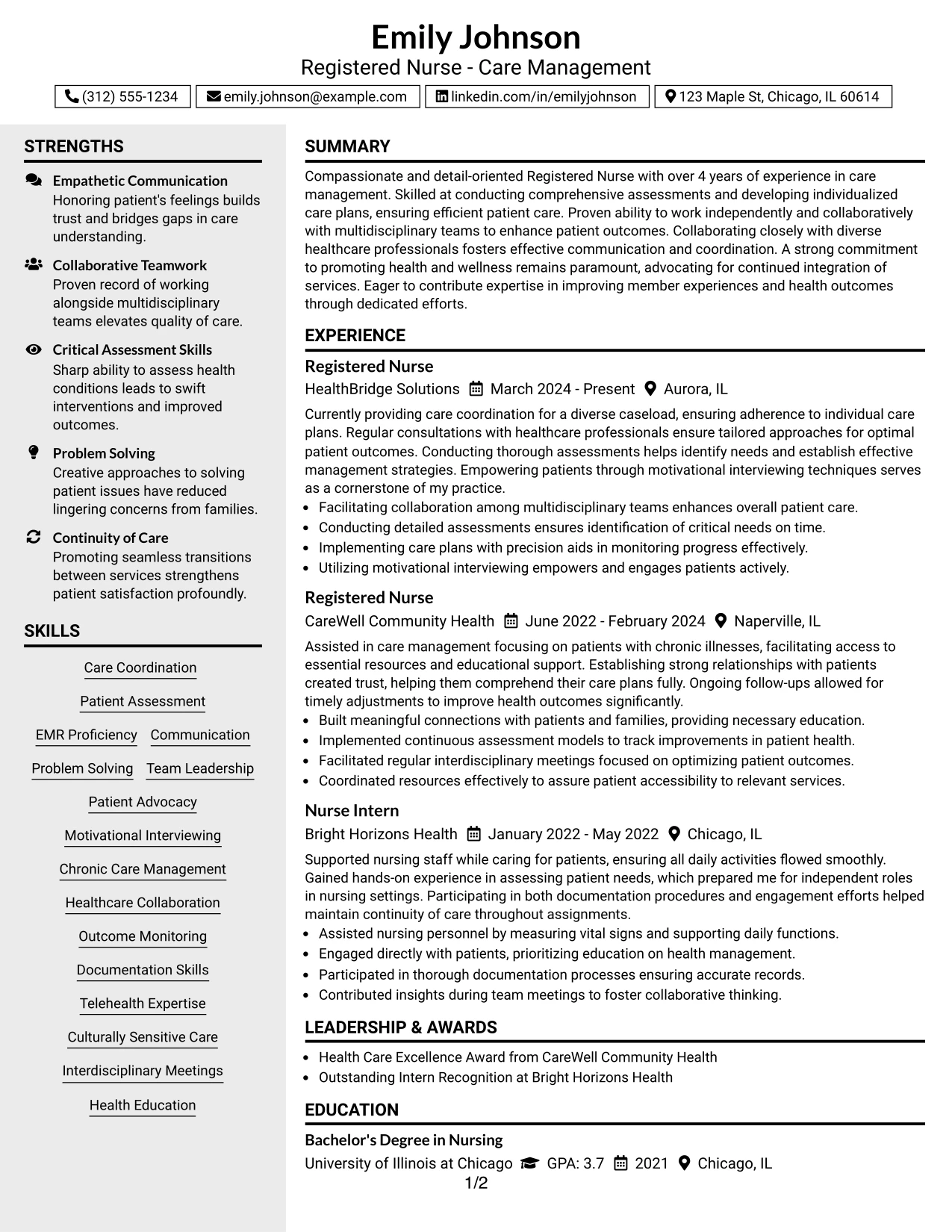 Emily Johnson
Registered Nurse - Care Management

(312) 555-1234 emily.johnson@example.com linkedin.com/in/emilyjohnson 123 Maple St, Chicago, IL 60614

STRENGTHS

Empathetic Communication
Honoring patient's feelings builds trust and bridges gaps in care understanding.

Collaborative Teamwork
Proven record of working alongside multidisciplinary teams elevates quality of care.

Critical Assessment Skills
Sharp ability to assess health conditions leads to swift interventions and improved outcomes.

Problem Solving
Creative approaches to solving patient issues have reduced lingering concerns from families.

Continuity of Care
Promoting seamless transitions between services strengthens patient satisfaction profoundly.

SKILLS

Care Coordination
Patient Assessment
EMR Proficiency
Communication
Problem Solving
Team Leadership
Patient Advocacy
Motivational Interviewing
Chronic Care Management
Healthcare Collaboration
Outcome Monitoring
Documentation Skills
Telehealth Expertise
Culturally Sensitive Care
Interdisciplinary Meetings
Health Education

SUMMARY

Compassionate and detail-oriented Registered Nurse with over 4 years of experience in care management. Skilled at conducting comprehensive assessments and developing individualized care plans, ensuring efficient patient care. Proven ability to work independently and collaboratively with multidisciplinary teams to enhance patient outcomes. Collaborating closely with diverse healthcare professionals fosters effective communication and coordination. A strong commitment to promoting health and wellness remains paramount, advocating for continued integration of services. Eager to contribute expertise in improving member experiences and health outcomes through dedicated efforts.

EXPERIENCE

Registered Nurse
HealthBridge Solutions March 2024 - Present Aurora, IL
Currently providing care coordination for a diverse caseload, ensuring adherence to individual care plans. Regular consultations with healthcare professionals ensure tailored approaches for optimal patient outcomes. Conducting thorough assessments helps identify needs and establish effective management strategies. Empowering patients through motivational interviewing techniques serves as a cornerstone of my practice.
• Facilitating collaboration among multidisciplinary teams enhances overall patient care.
• Conducting detailed assessments ensures identification of critical needs on time.
• Implementing care plans with precision aids in monitoring progress effectively.
• Utilizing motivational interviewing empowers and engages patients actively.

Registered Nurse
CareWell Community Health June 2022 - February 2024 Naperville, IL
Assisted in care management focusing on patients with chronic illnesses, facilitating access to essential resources and educational support. Establishing strong relationships with patients created trust, helping them comprehend their care plans fully. Ongoing follow-ups allowed for timely adjustments to improve health outcomes significantly.
• Built meaningful connections with patients and families, providing necessary education.
• Implemented continuous assessment models to track improvements in patient health.
• Facilitated regular interdisciplinary meetings focused on optimizing patient outcomes.
• Coordinated resources effectively to assure patient accessibility to relevant services.

Nurse Intern
Bright Horizons Health January 2022 - May 2022 Chicago, IL
Supported nursing staff while caring for patients, ensuring all daily activities flowed smoothly. Gained hands-on experience in assessing patient needs, which prepared me for independent roles in nursing settings. Participating in both documentation procedures and engagement efforts helped maintain continuity of care throughout assignments.
• Assisted nursing personnel by measuring vital signs and supporting daily functions.
• Engaged directly with patients, prioritizing education on health management.
• Participated in thorough documentation processes ensuring accurate records.
• Contributed insights during team meetings to foster collaborative thinking.

LEADERSHIP & AWARDS

• Health Care Excellence Award from CareWell Community Health
• Outstanding Intern Recognition at Bright Horizons Health

EDUCATION

Bachelor's Degree in Nursing
University of Illinois at Chicago GPA: 3.7 2021 Chicago, IL

1/2